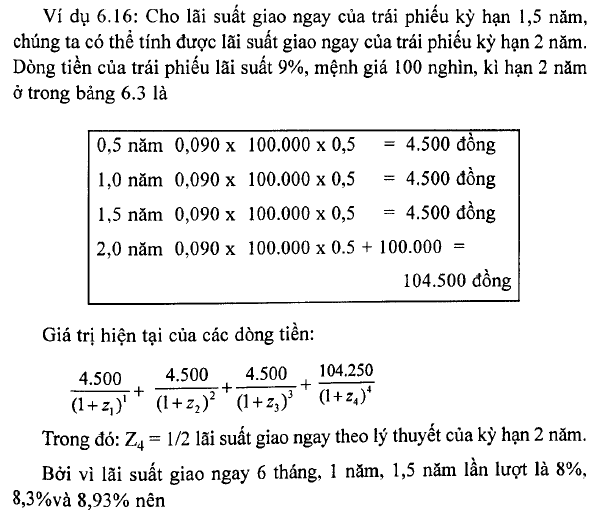 Ví dụ 6.16: Cho lãi suất giao ngay của trái phiếu kỳ hạn 1,5 năm, chúng ta có thể tính được lãi suất giao ngay của trái phiếu kỳ hạn 2 năm. Dòng tiền của trái phiếu lãi suất 9%, mệnh giá 100 nghìn, kì hạn 2 năm ở trong bảng 6.3 là

0,5 năm 0,090 x 100.000 x 0,5 = 4.500 đồng
1,0 năm 0,090 x 100.000 x 0,5 = 4.500 đồng
1,5 năm 0,090 x 100.000 x 0,5 = 4.500 đồng
2,0 năm 0,090 x 100.000 x 0.5 + 100.000 = 104.500 đồng

Giá trị hiện tại của các dòng tiền:

$\frac{4.500}{(1+z_1)^1} + \frac{4.500}{(1+z_2)^2} + \frac{4.500}{(1+z_3)^3} + \frac{104.250}{(1+z_4)^4}$

Trong đó: $Z_4$ = 1/2 lãi suất giao ngay theo lý thuyết của kỳ hạn 2 năm.

Bởi vì lãi suất giao ngay 6 tháng, 1 năm, 1,5 năm lần lượt là 8%, 8,3%và 8,93% nên